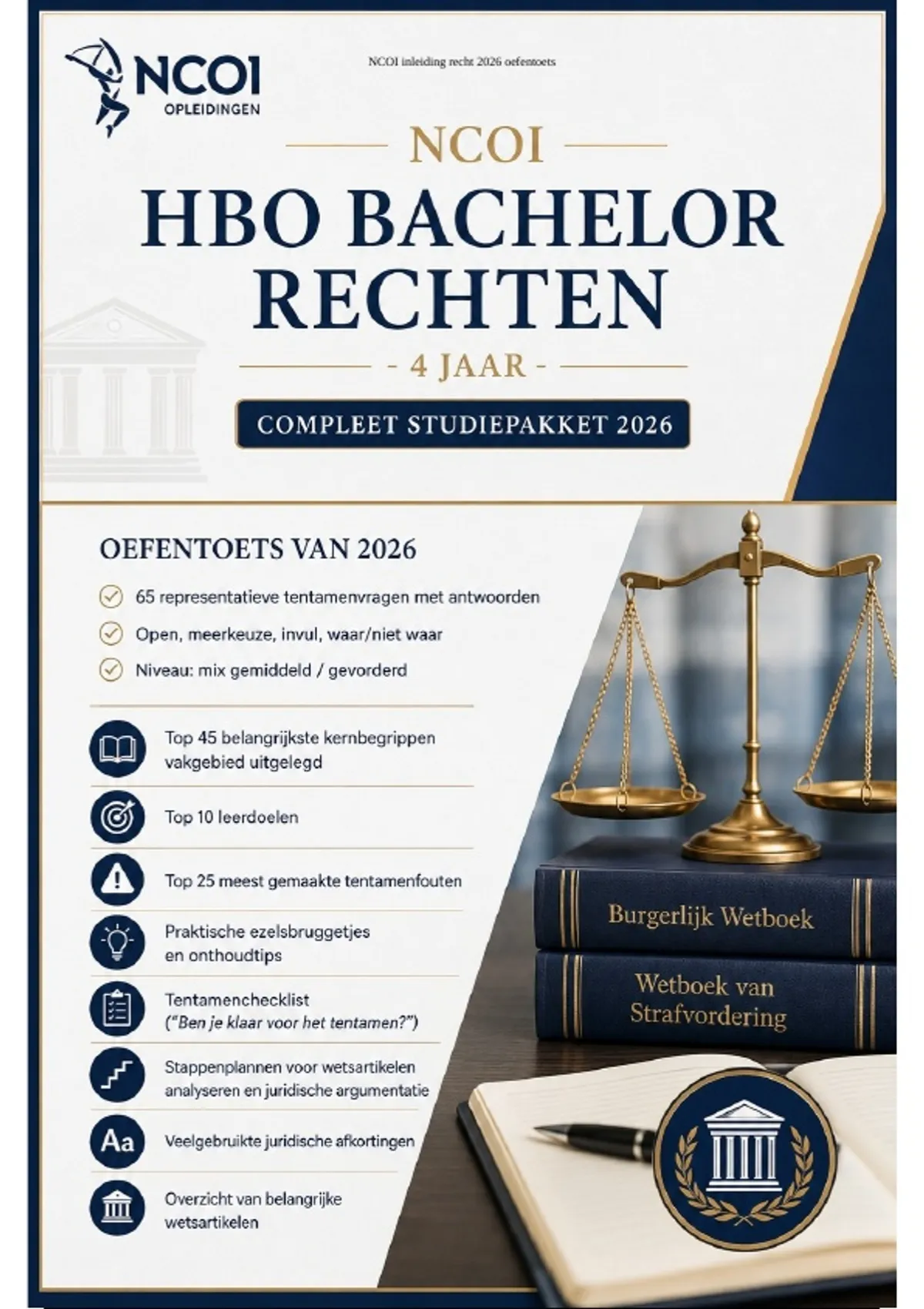 NCOI
OPLEIDINGEN

NCOI inleiding recht 2026 oefentoets

NCOI

HBO BACHELOR RECHTEN

- 4 JAAR -

COMPLEET STUDIEPAKKET 2026

OEFENTOETS VAN 2026

65 representatieve tentamenvragen met antwoorden

Open, meerkeuze, invul, waar/niet waar

Niveau: mix gemiddeld / gevorderd

Top 45 belangrijkste kernbegrippen vakgebied uitgelegd

Top 10 leerdoelen

Top 25 meest gemaakte tentamenfouten

Praktische ezelsbruggetjes en onthoudtips

Tentamenchecklist ("Ben je klaar voor het tentamen?")

Stappenplannen voor wetsartikelen analyseren en juridische argumentatie

Aa

Veelgebruikte juridische afkortingen

Overzicht van belangrijke wetsartikelen

Burgerlijk Wetboek

Wetboek van Strafvordering